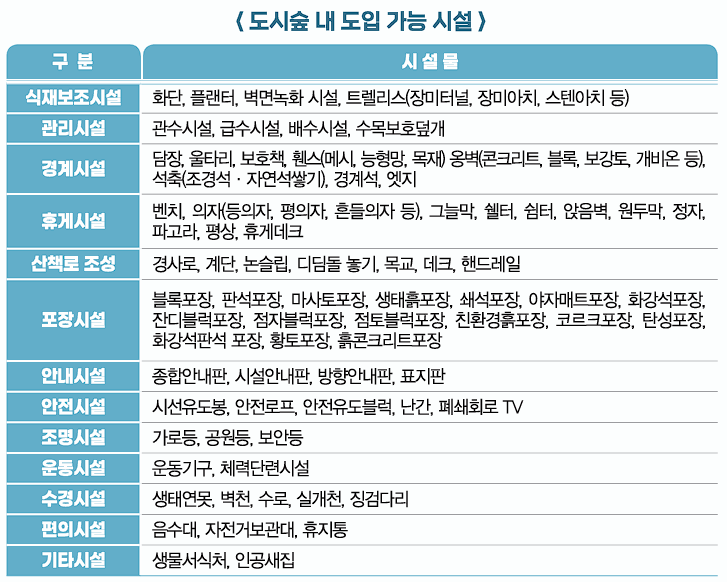 〈 도시숲 내 도입 가능 시설 〉

| 구 분 | 시 설 물 |
|---|---|
| 식재보조시설 | 화단, 플랜터, 벽면녹화 시설, 트렐리스(장미터널, 장미아치, 스텐아치 등) |
| 관리시설 | 관수시설, 급수시설, 배수시설, 수목보호덮개 |
| 경계시설 | 담장, 울타리, 보호책, 휀스(메시, 능형망, 목재) 옹벽(콘크리트, 블록, 보강토, 개비온 등), 석축(조경석 · 자연석쌓기), 경계석, 엣지 |
| 휴게시설 | 벤치, 의자(등의자, 평의자, 흔들의자 등), 그늘막, 쉘터, 쉼터, 앉음벽, 원두막, 정자, 파고라, 평상, 휴게데크 |
| 산책로 조성 | 경사로, 계단, 논슬립, 디딤돌 놓기, 목교, 데크, 핸드레일 |
| 포장시설 | 블록포장, 판석포장, 마사토포장, 생태흙포장, 쇄석포장, 야자매트포장, 화강석포장, 잔디블럭포장, 점자블럭포장, 점토블럭포장, 친환경흙포장, 코르크포장, 탄성포장, 화강석판석 포장, 황토포장, 흙콘크리트포장 |
| 안내시설 | 종합안내판, 시설안내판, 방향안내판, 표지판 |
| 안전시설 | 시선유도봉, 안전로프, 안전유도블럭, 난간, 폐쇄회로 TV |
| 조명시설 | 가로등, 공원등, 보안등 |
| 운동시설 | 운동기구, 체력단련시설 |
| 수경시설 | 생태연못, 벽천, 수로, 실개천, 징검다리 |
| 편의시설 | 음수대, 자전거보관대, 휴지통 |
| 기타시설 | 생물서식처, 인공새집 |